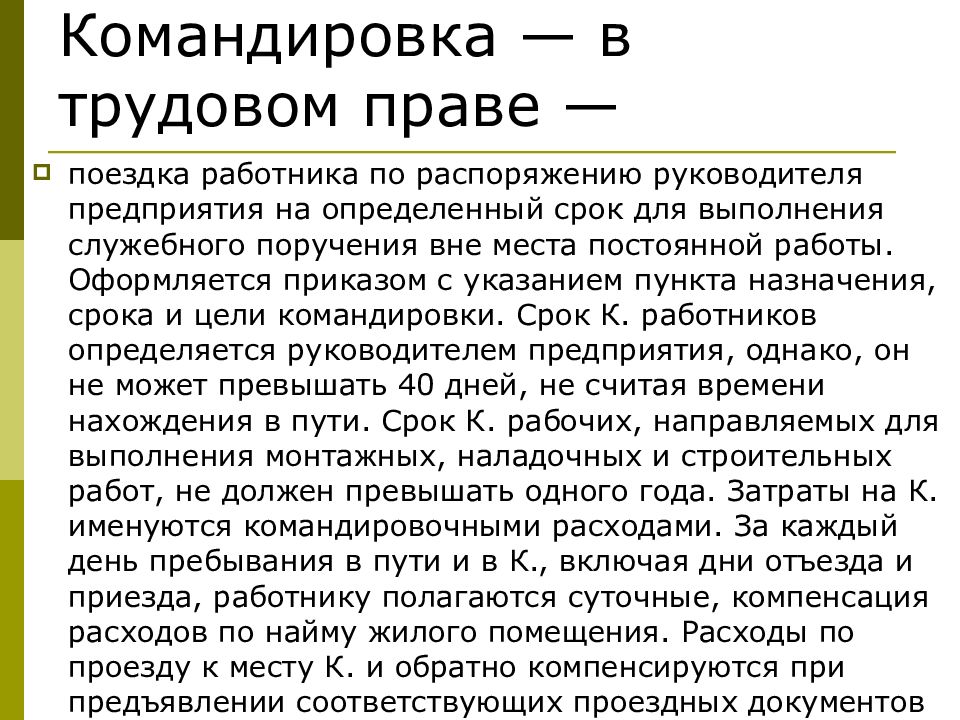 Командировка — в трудовом праве —

поездка работника по распоряжению руководителя предприятия на определенный срок для выполнения служебного поручения вне места постоянной работы. Оформляется приказом с указанием пункта назначения, срока и цели командировки. Срок К. работников определяется руководителем предприятия, однако, он не может превышать 40 дней, не считая времени нахождения в пути. Срок К. рабочих, направляемых для выполнения монтажных, наладочных и строительных работ, не должен превышать одного года. Затраты на К. именуются командировочными расходами. За каждый день пребывания в пути и в К., включая дни отъезда и приезда, работнику полагаются суточные, компенсация расходов по найму жилого помещения. Расходы по проезду к месту К. и обратно компенсируются при предъявлении соответствующих проездных документов